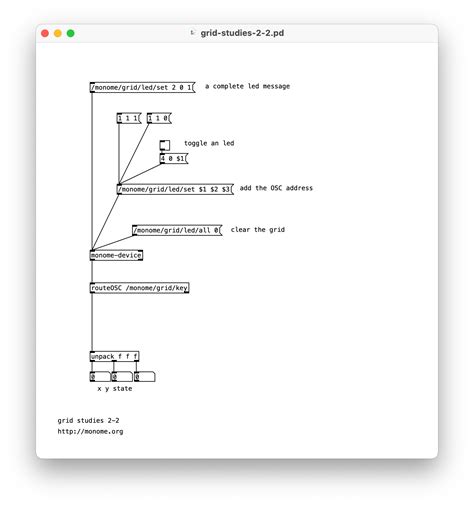 grid-studies-2-2.pd

/monome/grid/led/set 2 0 1 a complete led message

1 1 1 1 1 0

toggle an led

4 0 $1

/monome/grid/led/set $1 $2 $3 add the OSC address

/monome/grid/led/all 0 clear the grid

monome-device

routeOSC /monome/grid/key

unpack f f f

0 0 0

x y state

grid studies 2-2
http://monome.org